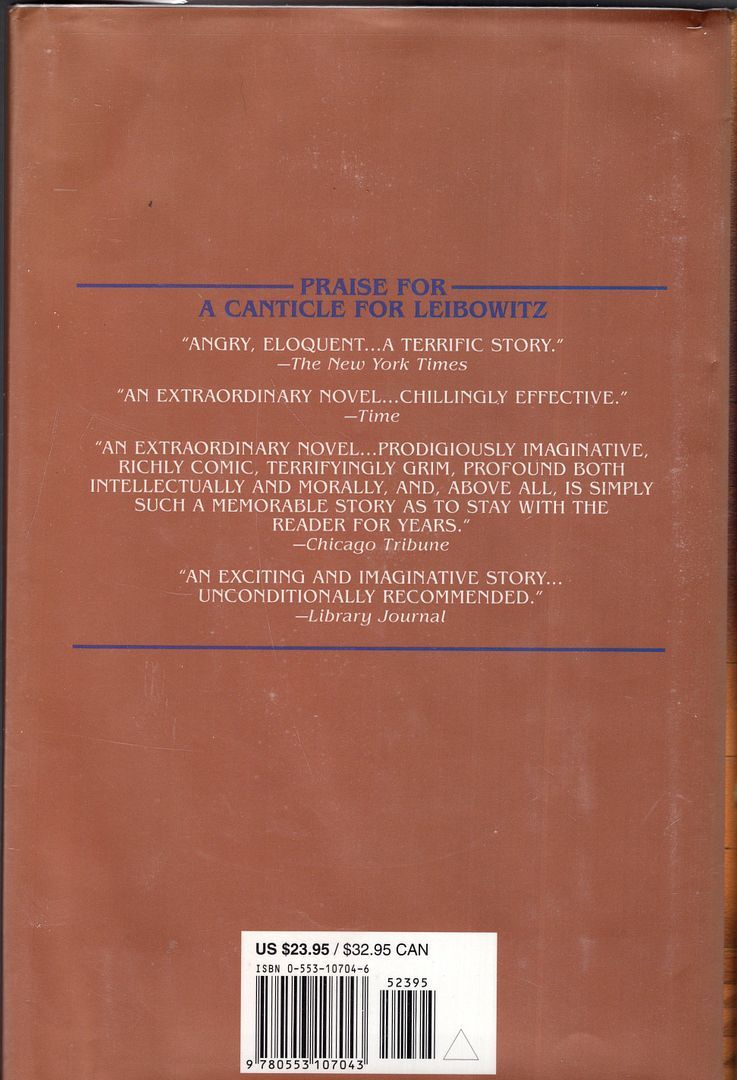 PRAISE FOR
A CANTICLE FOR LEIBOWITZ

"ANGRY, ELOQUENT...A TERRIFIC STORY."
—The New York Times

"AN EXTRAORDINARY NOVEL...CHILLINGLY EFFECTIVE."
—Time

"AN EXTRAORDINARY NOVEL...PRODIGIOUSLY IMAGINATIVE, RICHLY COMIC, TERRIFYINGLY GRIM, PROFOUND BOTH INTELLECTUALLY AND MORALLY, AND, ABOVE ALL, IS SIMPLY SUCH A MEMORABLE STORY AS TO STAY WITH THE READER FOR YEARS."
—Chicago Tribune

"AN EXCITING AND IMAGINATIVE STORY... UNCONDITIONALLY RECOMMENDED."
—Library Journal

US $23.95 / $32.95 CAN
ISBN 0-553-10704-6
52395
9 780553 107043